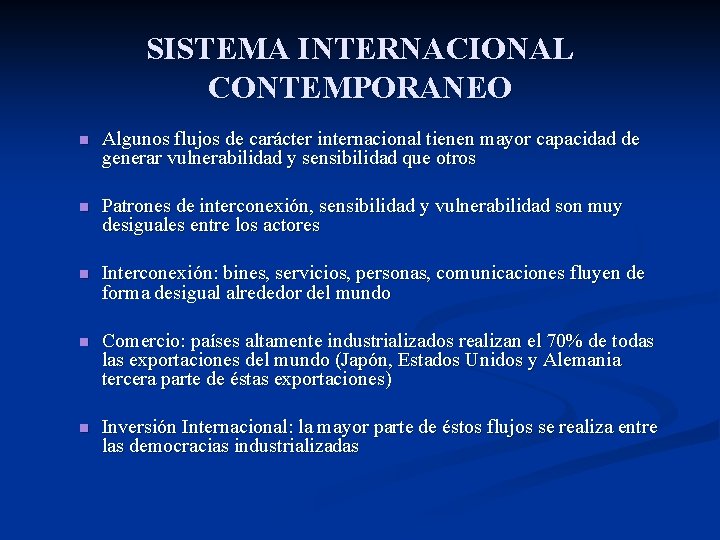 SISTEMA INTERNACIONAL CONTEMPORANEO

• Algunos flujos de carácter internacional tienen mayor capacidad de generar vulnerabilidad y sensibilidad que otros

• Patrones de interconexión, sensibilidad y vulnerabilidad son muy desiguales entre los actores

• Interconexión: bines, servicios, personas, comunicaciones fluyen de forma desigual alrededor del mundo

• Comercio: países altamente industrializados realizan el 70% de todas las exportaciones del mundo (Japón, Estados Unidos y Alemania tercera parte de éstas exportaciones)

• Inversión Internacional: la mayor parte de éstos flujos se realiza entre las democracias industrializadas